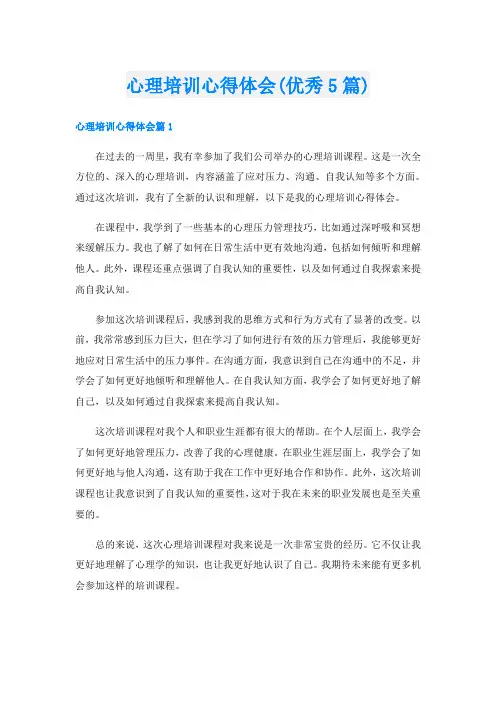 心理培训心得体会(优秀5篇)

心理培训心得体会篇1

在过去的一周里，我有幸参加了我们公司举办的心理培训课程。这是一次全方位的、深入的心理培训，内容涵盖了应对压力、沟通、自我认知等多个方面。通过这次培训，我有了全新的认识和理解，以下是我的心理培训心得体会。

在课程中，我学到了一些基本的心理压力管理技巧，比如通过深呼吸和冥想来缓解压力。我也了解了如何在日常生活中更有效地沟通，包括如何倾听和理解他人。此外，课程还重点强调了自我认知的重要性，以及如何通过自我探索来提高自我认知。

参加这次培训课程后，我感到我的思维方式和行为方式有了显著的改变。以前，我常常感到压力巨大，但在学习了如何进行有效的压力管理后，我能够更好地应对日常生活中的压力事件。在沟通方面，我意识到自己在沟通中的不足，并学会了如何更好地倾听和理解他人。在自我认知方面，我学会了如何更好地了解自己，以及如何通过自我探索来提高自我认知。

这次培训课程对我个人和职业生涯都有很大的帮助。在个人层面上，我学会了如何更好地管理压力，改善了我的心理健康。在职业生涯层面上，我学会了如何更好地与他人沟通，这有助于我在工作中更好地合作和协作。此外，这次培训课程也让我意识到了自我认知的重要性，这对于我在未来的职业发展也是至关重要的。

总的来说，这次心理培训课程对我来说是一次非常宝贵的经历。它不仅让我更好地理解了心理学的知识，也让我更好地认识了自己。我期待未来能有更多机会参加这样的培训课程。